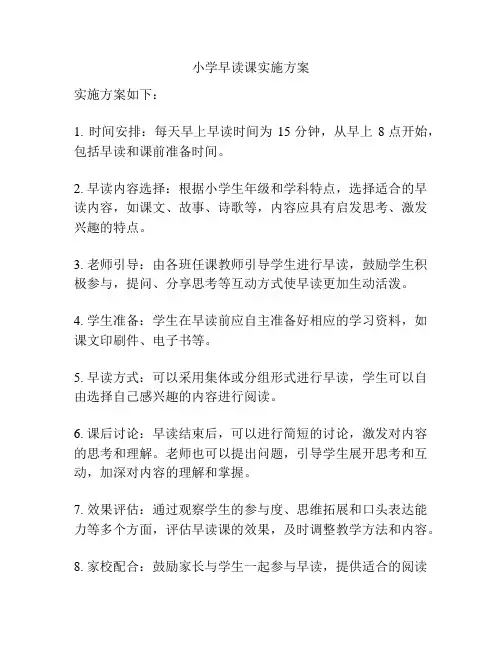 小学早读课实施方案

实施方案如下：

1. 时间安排：每天早上早读时间为 15 分钟，从早上 8 点开始，包括早读和课前准备时间。

2. 早读内容选择：根据小学生年级和学科特点，选择适合的早读内容，如课文、故事、诗歌等，内容应具有启发思考、激发兴趣的特点。

3. 老师引导：由各班任课教师引导学生进行早读，鼓励学生积极参与，提问、分享思考等互动方式使早读更加生动活泼。

4. 学生准备：学生在早读前应自主准备好相应的学习资料，如课文印刷件、电子书等。

5. 早读方式：可以采用集体或分组形式进行早读，学生可以自由选择自己感兴趣的内容进行阅读。

6. 课后讨论：早读结束后，可以进行简短的讨论，激发对内容的思考和理解。老师也可以提出问题，引导学生展开思考和互动，加深对内容的理解和掌握。

7. 效果评估：通过观察学生的参与度、思维拓展和口头表达能力等多个方面，评估早读课的效果，及时调整教学方法和内容。

8. 家校配合：鼓励家长与学生一起参与早读，提供适合的阅读